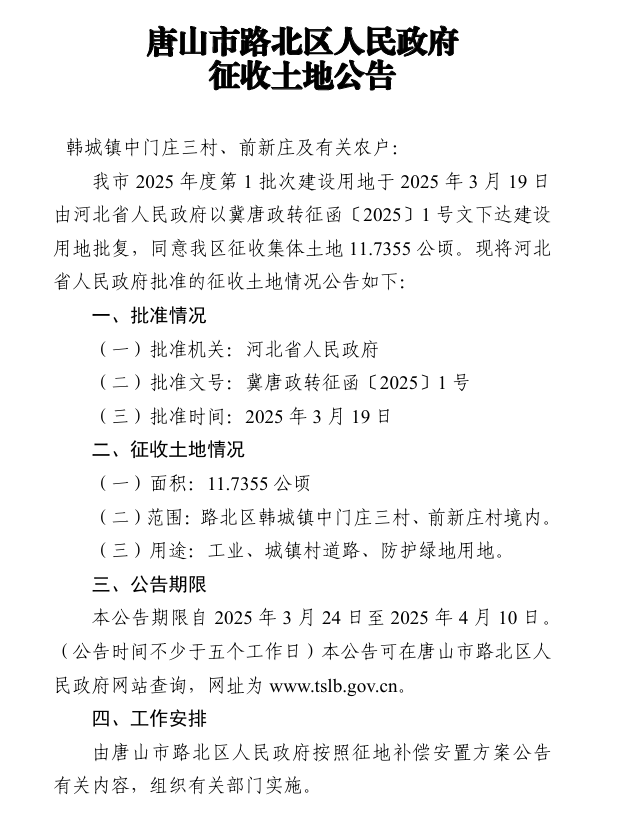 唐山市路北区人民政府
征收土地公告

韩城镇中门庄三村、前新庄及有关农户：

我市 2025 年度第 1 批次建设用地于 2025 年 3 月 19 日由河北省人民政府以冀唐政转征函〔2025〕1 号文下达建设用地批复，同意我区征收集体土地 11.7355 公顷。现将河北省人民政府批准的征收土地情况公告如下：

一、批准情况

（一）批准机关：河北省人民政府

（二）批准文号：冀唐政转征函〔2025〕1 号

（三）批准时间：2025 年 3 月 19 日

二、征收土地情况

（一）面积：11.7355 公顷

（二）范围：路北区韩城镇中门庄三村、前新庄村境内。

（三）用途：工业、城镇村道路、防护绿地用地。

三、公告期限

本公告期限自 2025 年 3 月 24 日至 2025 年 4 月 10 日。（公告时间不少于五个工作日）本公告可在唐山市路北区人民政府网站查询，网址为 www.tslb.gov.cn。

四、工作安排

由唐山市路北区人民政府按照征地补偿安置方案公告有关内容，组织有关部门实施。